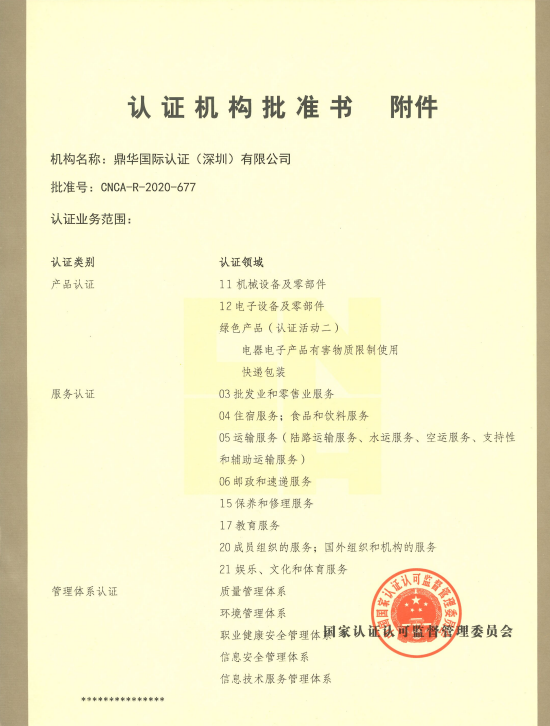 认证机构批准书　附件

机构名称：鼎华国际认证（深圳）有限公司

批准号：CNCA-R-2020-677

认证业务范围：

| 认证类别 | 认证领域 |
|---|---|
| 产品认证 | 11 机械设备及零部件 |
| | 12 电子设备及零部件 |
| | 绿色产品（认证活动二） |
| | 电器电子产品有害物质限制使用 |
| | 快递包装 |
| 服务认证 | 03 批发业和零售业服务 |
| | 04 住宿服务；食品和饮料服务 |
| | 05 运输服务（陆路运输服务、水运服务、空运服务、支持性和辅助运输服务） |
| | 06 邮政和速递服务 |
| | 15 保养和修理服务 |
| | 17 教育服务 |
| | 20 成员组织的服务；国外组织和机构的服务 |
| | 21 娱乐、文化和体育服务 |
| 管理体系认证 | 质量管理体系 |
| | 环境管理体系 |
| | 职业健康安全管理体系 |
| | 信息安全管理体系 |
| | 信息技术服务管理体系 |

国家认证认可监督管理委员会

国家认证认可监督管理委员会

****************